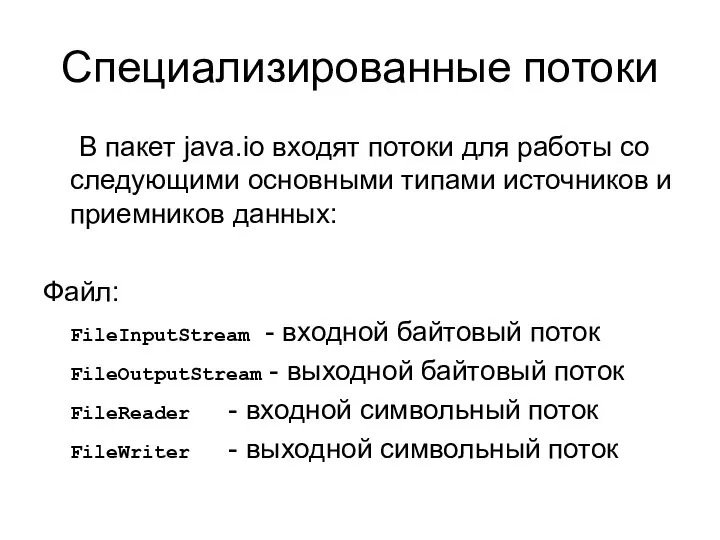 Специализированные потоки

В пакет java.io входят потоки для работы со следующими основными типами источников и приемников данных:

Файл:

FileInputStream - входной байтовый поток

FileOutputStream - выходной байтовый поток

FileReader - входной символьный поток

FileWriter - выходной символьный поток